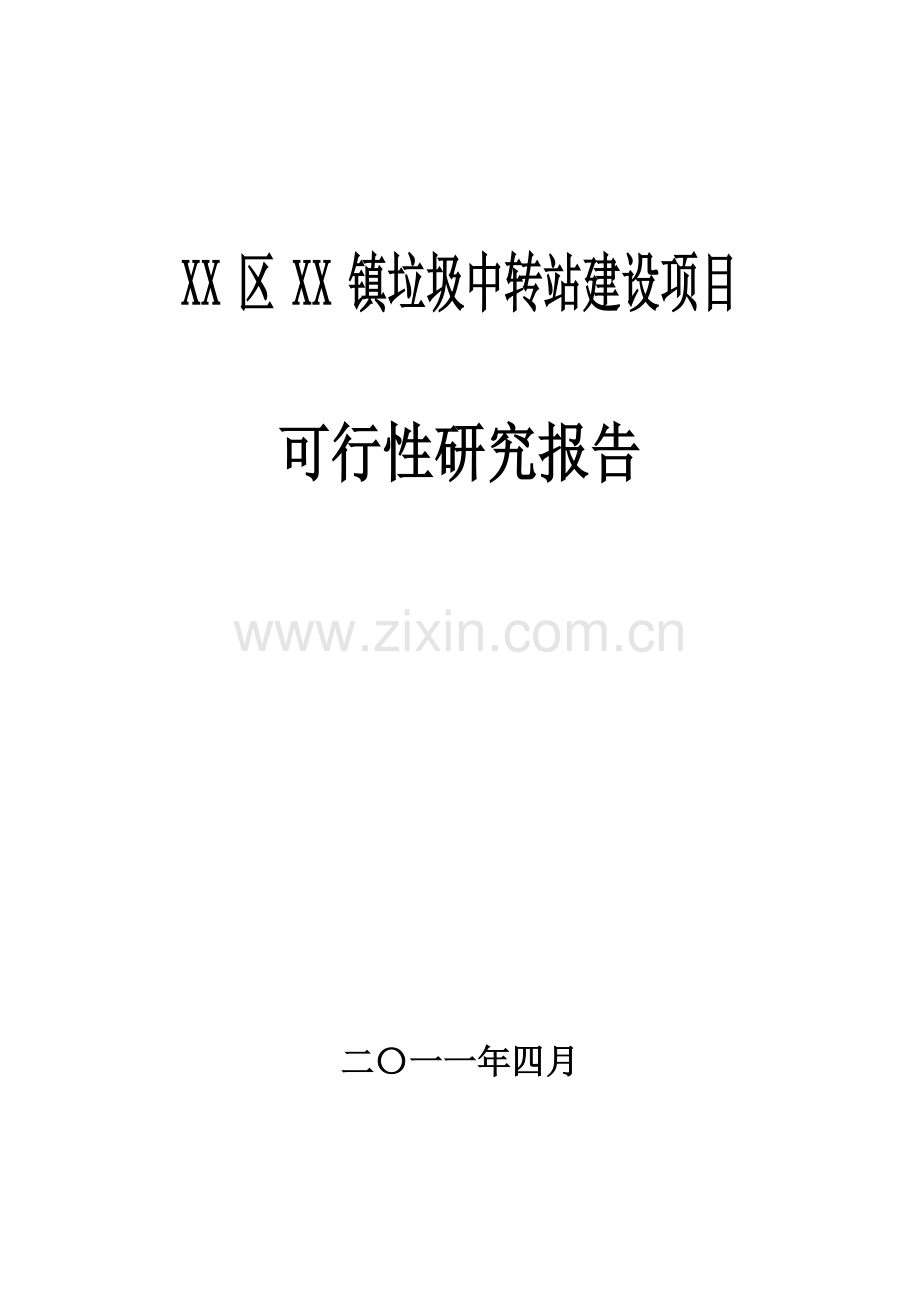 XX 区 XX 镇垃圾中转站建设项目

可行性研究报告

www.zixin.com.cn

二〇一一年四月